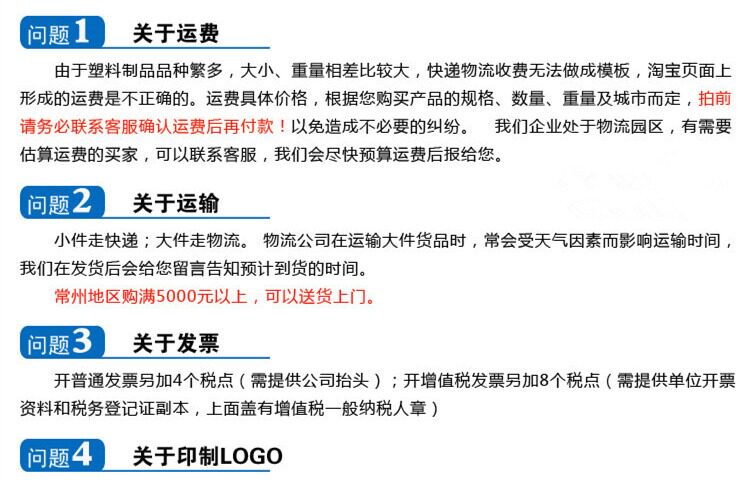 问题1 关于运费

由于塑料制品品种繁多，大小、重量相差比较大，快递物流收费无法做成模板，淘宝页面上形成的运费是不正确的。运费具体价格，根据您购买产品的规格、数量、重量及城市而定，拍前请务必联系客服确认运费后再付款！以免造成不必要的纠纷。 我们企业处于物流园区，有需要估算运费的买家，可以联系客服，我们会尽快预算运费后报给您。

问题2 关于运输

小件走快递；大件走物流。 物流公司在运输大件货品时，常会受天气因素而影响运输时间，我们在发货后会给您留言告知预计到货的时间。

常州地区购满5000元以上，可以送货上门。

问题3 关于发票

开普通发票另加4个税点（需提供公司抬头）；开增值税发票另加8个税点（需提供单位开票资料和税务登记证副本，上面盖有增值税一般纳税人章）

问题4 关于印制LOGO